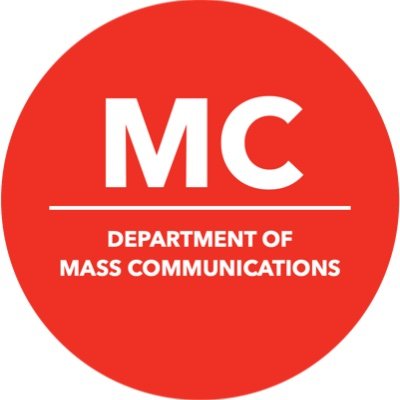 MC

DEPARTMENT OF MASS COMMUNICATIONS